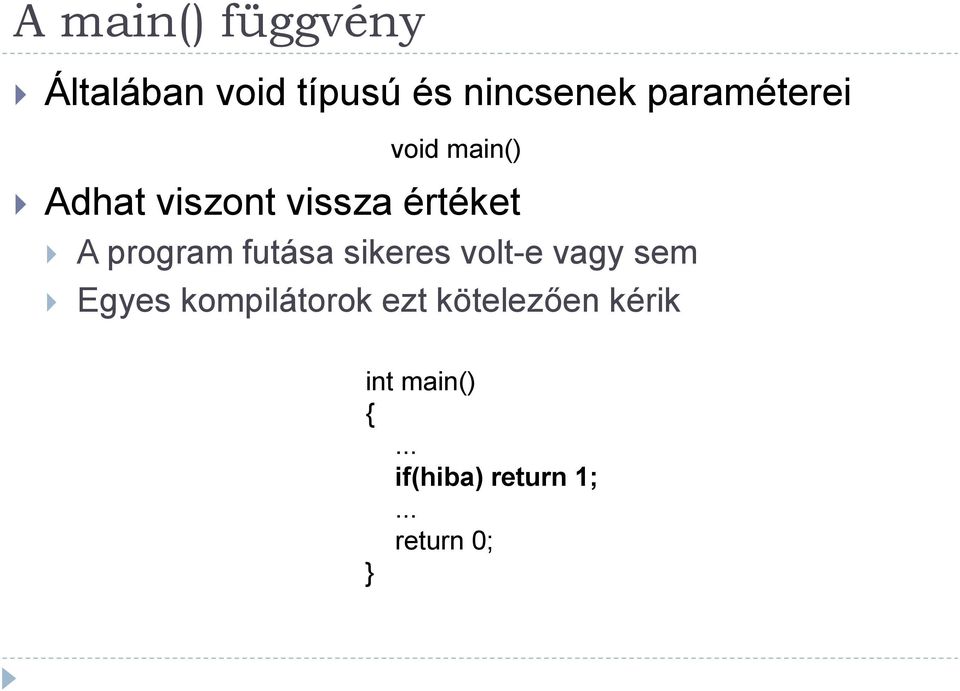 A main() függvény

Általában void típusú és nincsenek paraméterei

void main()

Adhat viszont vissza értéket

A program futása sikeres volt-e vagy sem

Egyes kompilátorok ezt kötelezően kérik

int main()
{
...
if(hiba) return 1;
...
return 0;
}